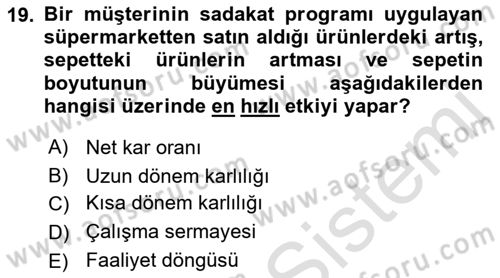 19. Bir müşterinin sadakat programı uygulayan süpermarketten satın aldığı ürünlerdeki artış, sepetteki ürünlerin artması ve sepetin boyutunun büyümesi aşağıdakilerden hangisi üzerinde en hızlı etkiyi yapar?

A) Net kar oranı
B) Uzun dönem karlılığı
C) Kısa dönem karlılığı
D) Çalışma sermayesi
E) Faaliyet döngüsü

www.aofsoru.com
www.aofsoru.com
www.aofsoru.com
www.aofsoru.com
Sistem